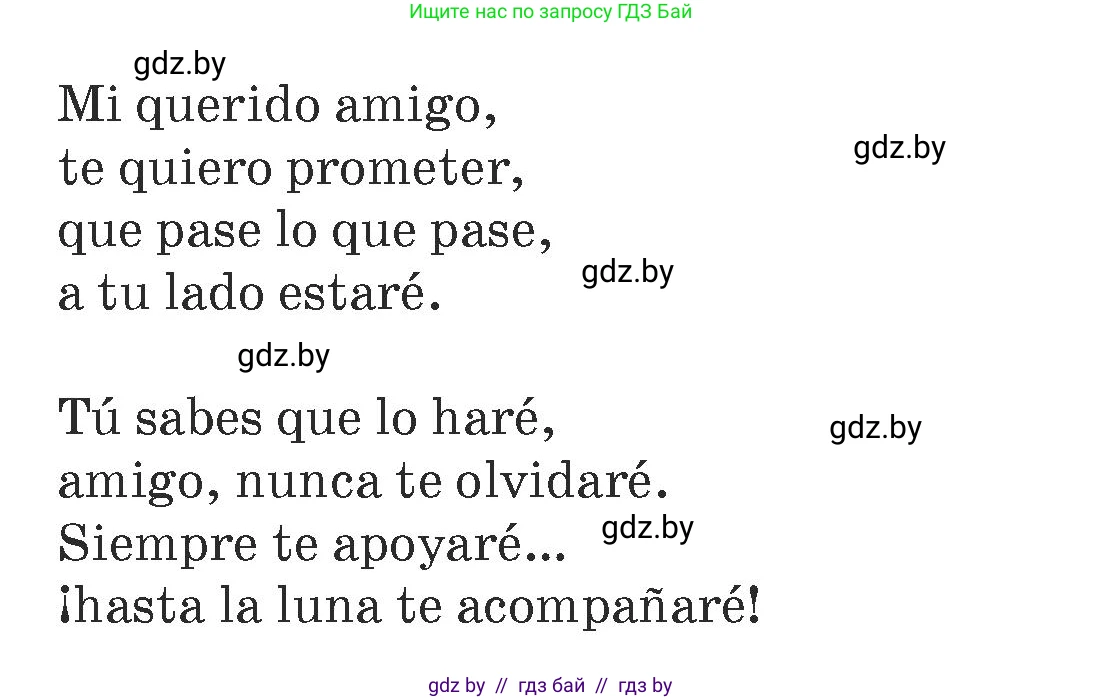 Ищите нас по запросу ГДЗ Бай

gdz.by

Mi querido amigo,
te quiero prometer,
que pase lo que pase,
a tu lado estaré.

gdz.by

gdz.by

gdz.by

Tú sabes que lo haré,
amigo, nunca te olvidaré.
Siempre te apoyaré...
¡hasta la luna te acompañaré!

gdz.by

gdz.by

gdz by // гдз бай // гдз by